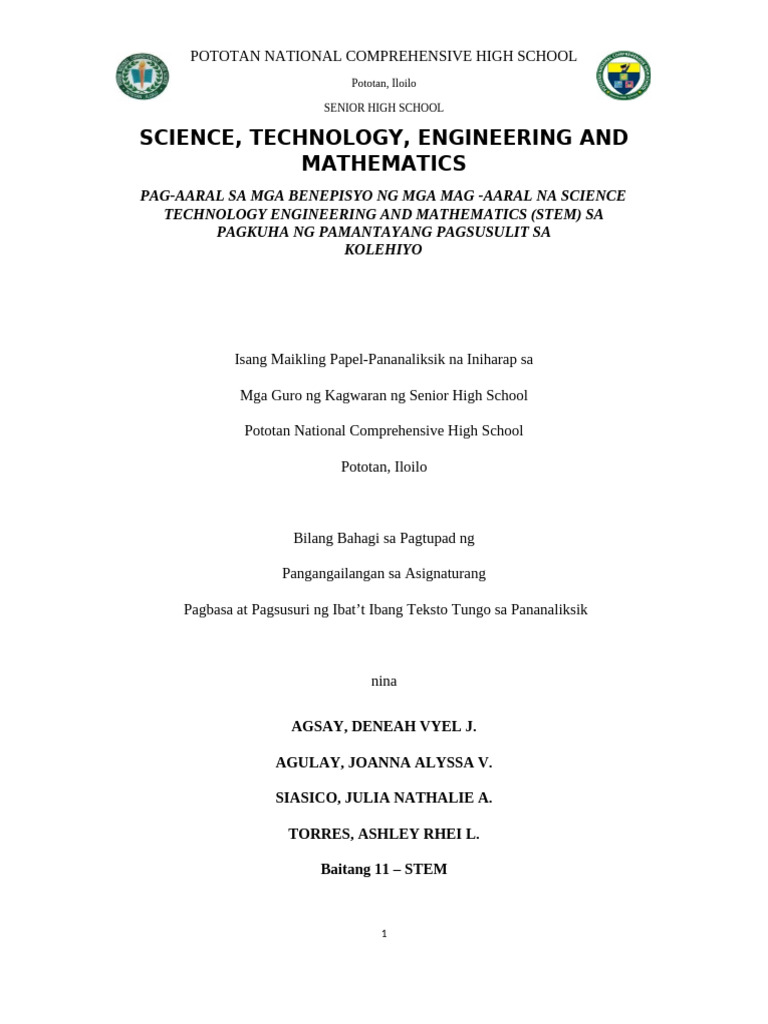 POTOTAN NATIONAL COMPREHENSIVE HIGH SCHOOL

Pototan, Iloilo

SENIOR HIGH SCHOOL

SCIENCE, TECHNOLOGY, ENGINEERING AND MATHEMATICS

PAG-AARAL SA MGA BENEPISYO NG MGA MAG -AARAL NA SCIENCE TECHNOLOGY ENGINEERING AND MATHEMATICS (STEM) SA PAGKUHA NG PAMANTAYANG PAGSUSULIT SA KOLEHIYO

Isang Maikling Papel-Pananaliksik na Iniharap sa

Mga Guro ng Kagwaran ng Senior High School

Pototan National Comprehensive High School

Pototan, Iloilo

Bilang Bahagi sa Pagtupad ng

Pangangailangan sa Asignaturang

Pagbasa at Pagsusuri ng Ibat't Ibang Teksto Tungo sa Pananaliksik

nina

AGSAY, DENEAH VYEL J.

AGULAY, JOANNA ALYSSA V.

SIASICO, JULIA NATHALIE A.

TORRES, ASHLEY RHEI L.

Baitang 11 – STEM

1